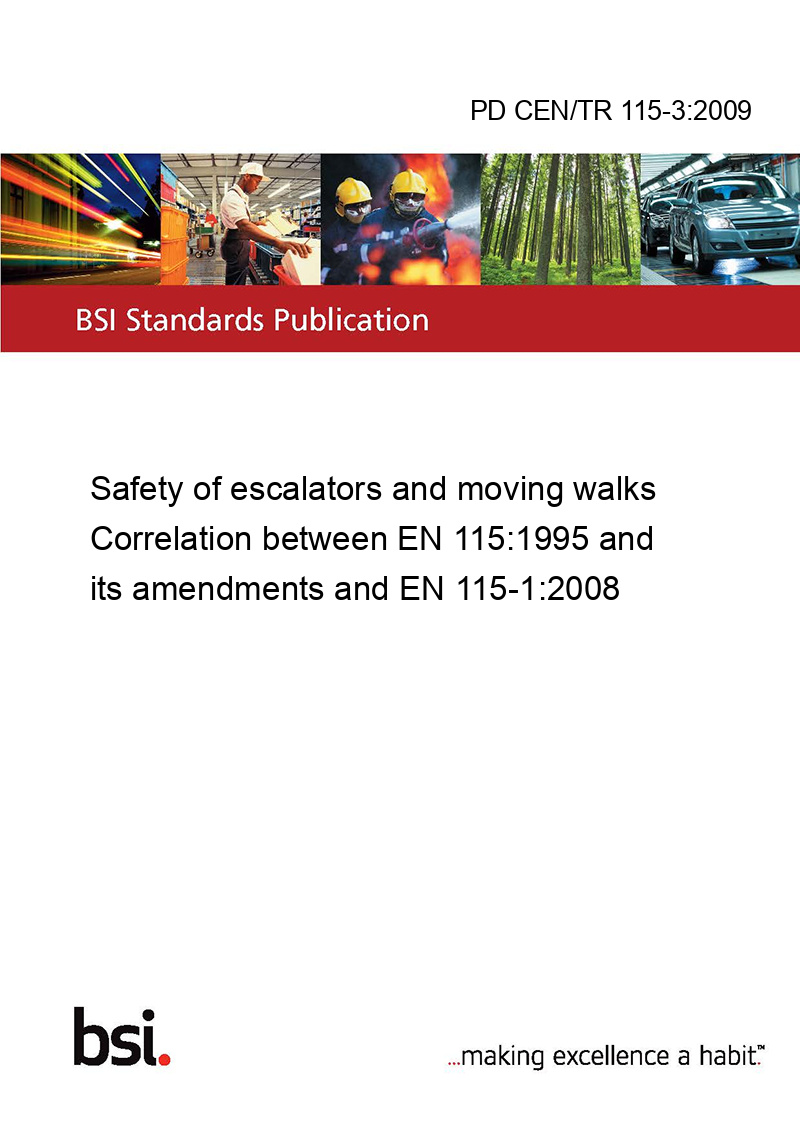 PD CEN/TR 115-3:2009

BSI Standards Publication

Safety of escalators and moving walks
Correlation between EN 115:1995 and its amendments and EN 115-1:2008

bsi.

...making excellence a habit.™